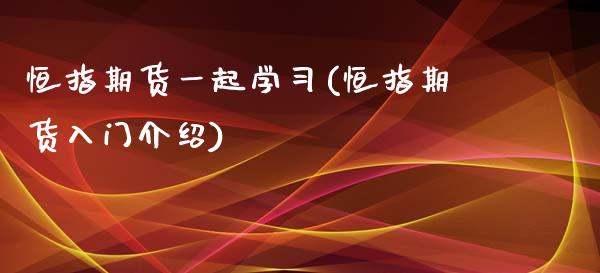 恒指期货一起学习(恒指期货入门介绍)